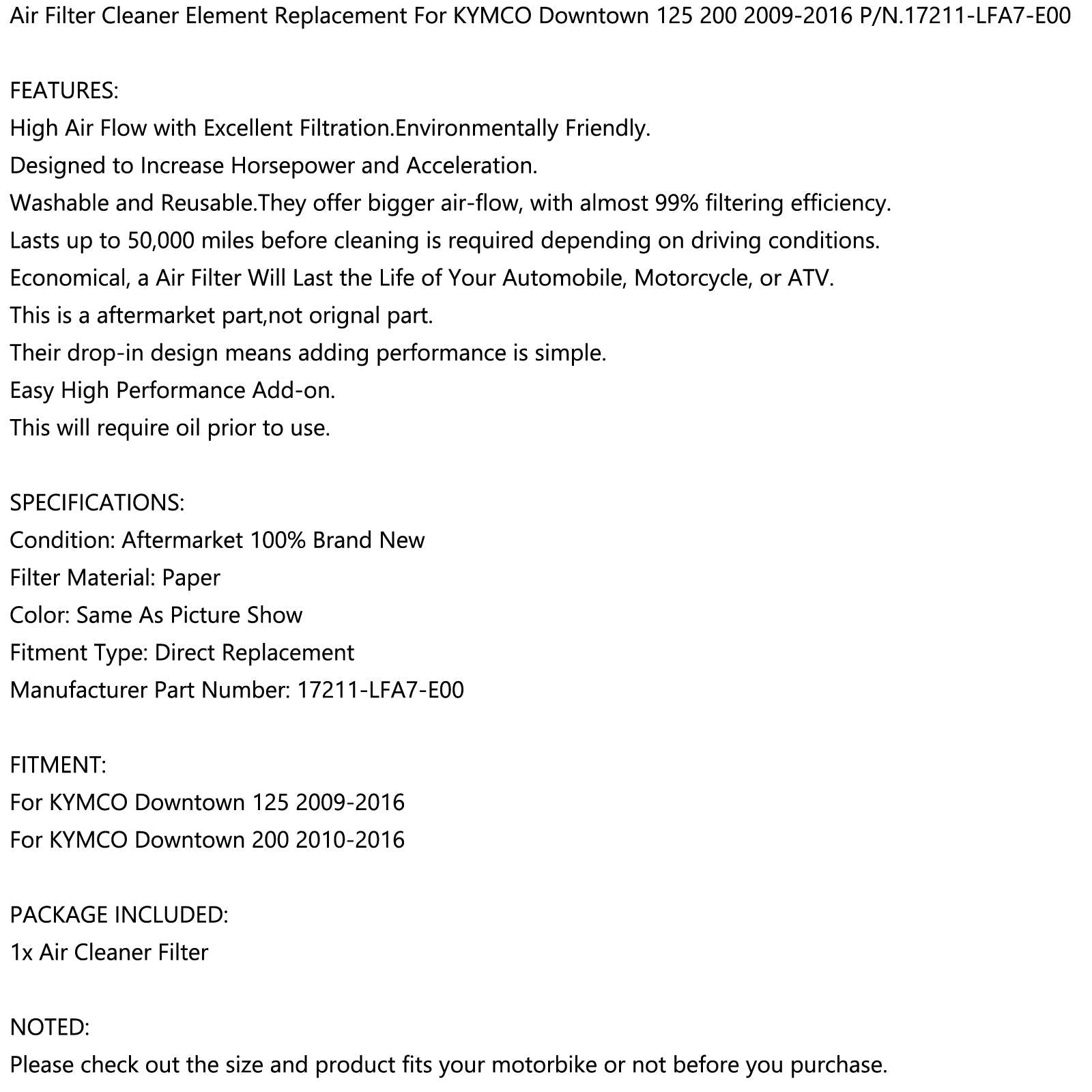 Air Filter Cleaner Element Replacement For KYMCO Downtown 125 200 2009-2016 P/N.17211-LFA7-E00

FEATURES:
High Air Flow with Excellent Filtration.Environmentally Friendly.
Designed to Increase Horsepower and Acceleration.
Washable and Reusable.They offer bigger air-flow, with almost 99% filtering efficiency.
Lasts up to 50,000 miles before cleaning is required depending on driving conditions.
Economical, a Air Filter Will Last the Life of Your Automobile, Motorcycle, or ATV.
This is a aftermarket part,not orignal part.
Their drop-in design means adding performance is simple.
Easy High Performance Add-on.
This will require oil prior to use.

SPECIFICATIONS:
Condition: Aftermarket 100% Brand New
Filter Material: Paper
Color: Same As Picture Show
Fitment Type: Direct Replacement
Manufacturer Part Number: 17211-LFA7-E00

FITMENT:
For KYMCO Downtown 125 2009-2016
For KYMCO Downtown 200 2010-2016

PACKAGE INCLUDED:
1x Air Cleaner Filter

NOTED:
Please check out the size and product fits your motorbike or not before you purchase.